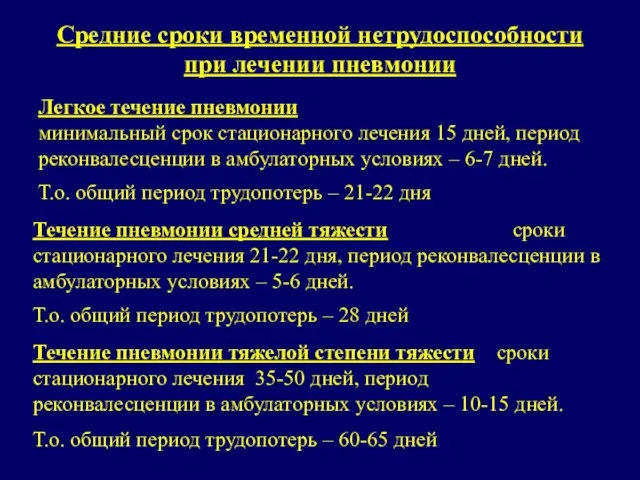 Средние сроки временной нетрудоспособности при лечении пневмонии

Легкое течение пневмонии
минимальный срок стационарного лечения 15 дней, период реконвалесценции в амбулаторных условиях – 6-7 дней.

Т.о. общий период трудопотерь – 21-22 дня

Течение пневмонии средней тяжести сроки стационарного лечения 21-22 дня, период реконвалесценции в амбулаторных условиях – 5-6 дней.

Т.о. общий период трудопотерь – 28 дней

Течение пневмонии тяжелой степени тяжести сроки стационарного лечения 35-50 дней, период реконвалесценции в амбулаторных условиях – 10-15 дней.

Т.о. общий период трудопотерь – 60-65 дней